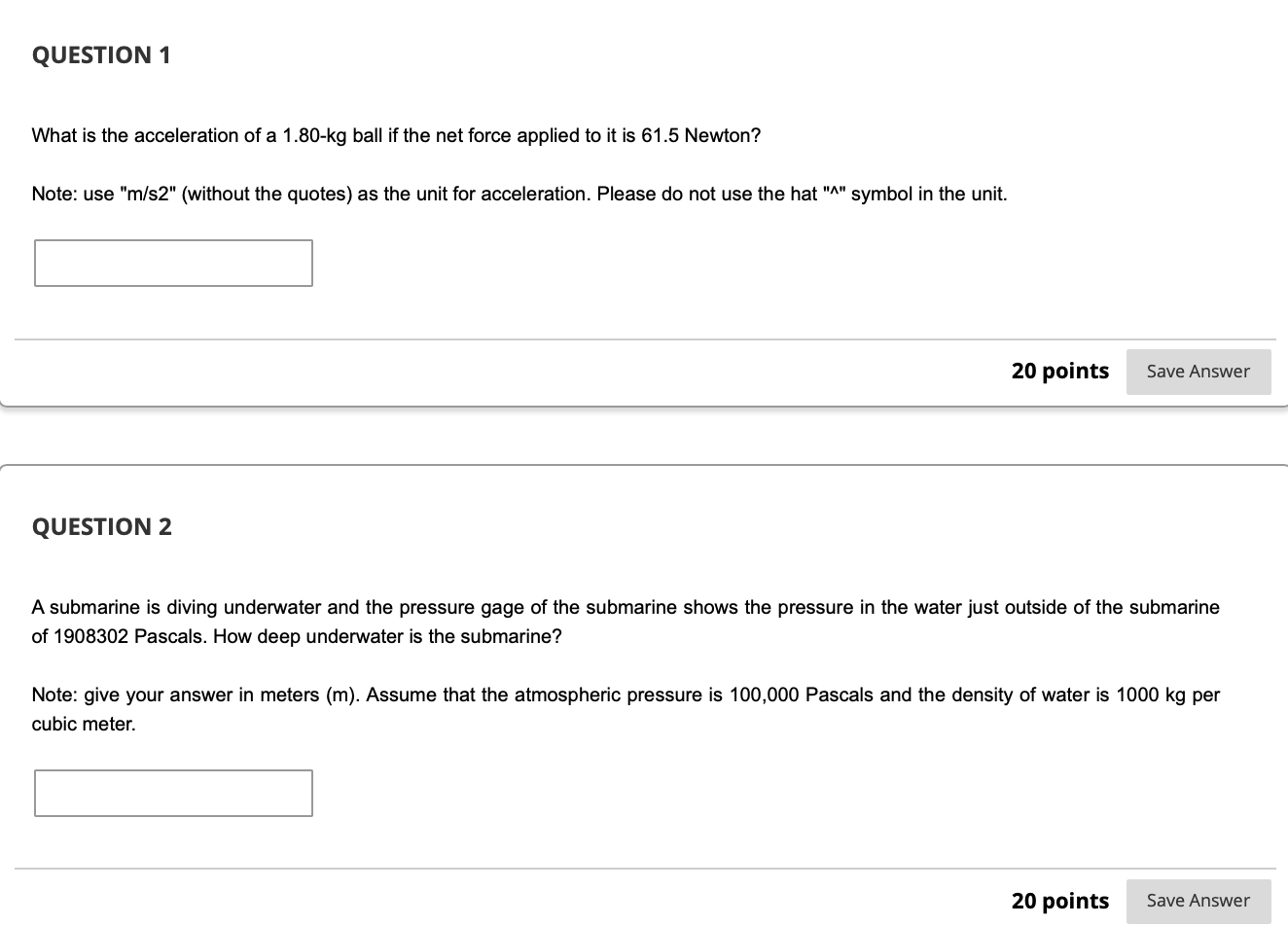 QUESTION 1

What is the acceleration of a 1.80-kg ball if the net force applied to it is 61.5 Newton?

Note: use "m/s2" (without the quotes) as the unit for acceleration. Please do not use the hat "^" symbol in the unit.

20 points Save Answer

QUESTION 2

A submarine is diving underwater and the pressure gage of the submarine shows the pressure in the water just outside of the submarine of 1908302 Pascals. How deep underwater is the submarine?

Note: give your answer in meters (m). Assume that the atmospheric pressure is 100,000 Pascals and the density of water is 1000 kg per cubic meter.

20 points Save Answer